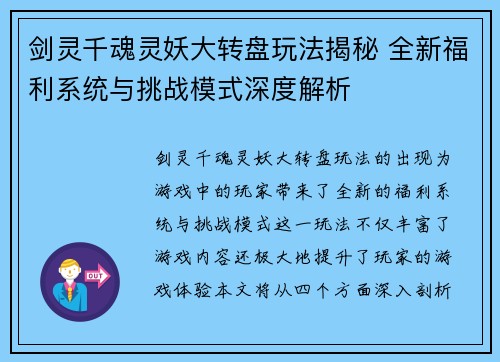 剑灵千魂灵妖大转盘玩法揭秘 全新福利系统与挑战模式深度解析

剑灵千魂灵妖大转盘玩法的出现为游戏中的玩家带来了全新的福利系统与挑战模式这一玩法不仅丰富了游戏内容还极大地提升了玩家的游戏体验本文将从四个方面深入剖析

OUT